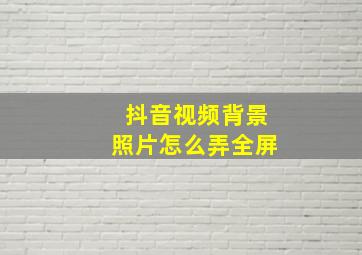 抖音视频背景
照片怎么弄全屏